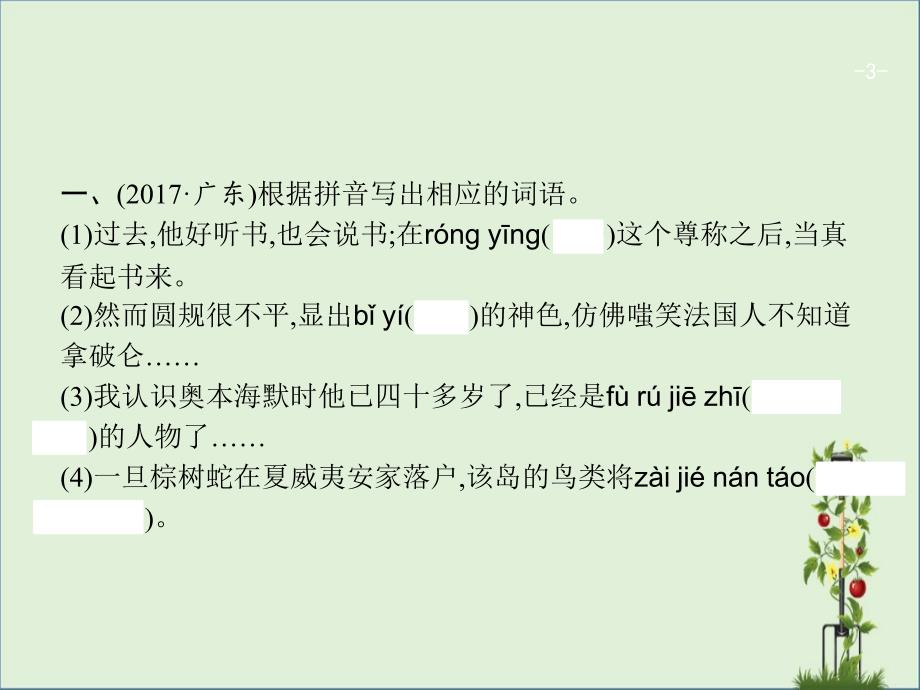 -3-

一、(2017·广东)根据拼音写出相应的词语。

(1)过去,他好听书,也会说书;在róng yīng(　　)这个尊称之后,当真看起书来。

(2)然而圆规很不平,显出bǐ yí(　　)的神色,仿佛嗤笑法国人不知道拿破仑……

(3)我认识奥本海默时他已四十多岁了,已经是fù rú jiē zhī(　　)的人物了……

(4)一旦棕树蛇在夏威夷安家落户,该岛的鸟类将zài jié nán táo(　　)。